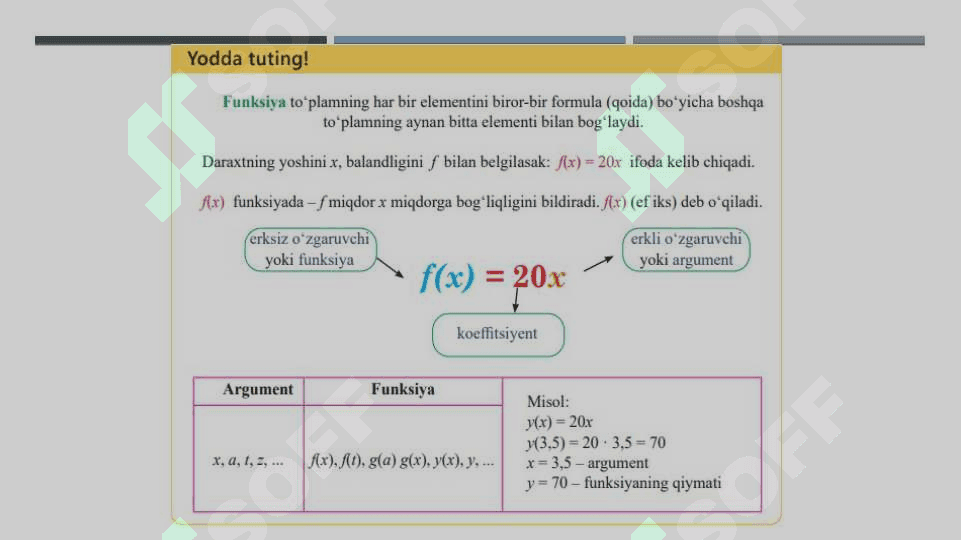 Yodda tuting!

Funksiya to‘plamning har bir elementini biror-bir formula (qoida) bo‘yicha boshqa to‘plamning aynan bitta elementi bilan bog‘laydi.

Daraxtning yoshini $x$, balandligini $f$ bilan belgilasak: $f(x) = 20x$ ifoda kelib chiqadi.

$f(x)$ funksiyada – $f$ miqdor $x$ miqdorga bog‘liqligini bildiradi. $f(x)$ (ef iks) deb o‘qiladi.

erksiz o‘zgaruvchi yoki funksiya

$f(x) = 20x$

erkli o‘zgaruvchi yoki argument

koeffitsiyent

| Argument | Funksiya | Misol: $y(x) = 20x$ $y(3,5) = 20 \cdot 3,5 = 70$ $x = 3,5$ – argument $y = 70$ – funksiyaning qiymati |
|---|---|---|
| $x, a, t, z, ...$ | $f(x), f(t), g(a)\ g(x), y(x), y, ...$ | |

SOFF